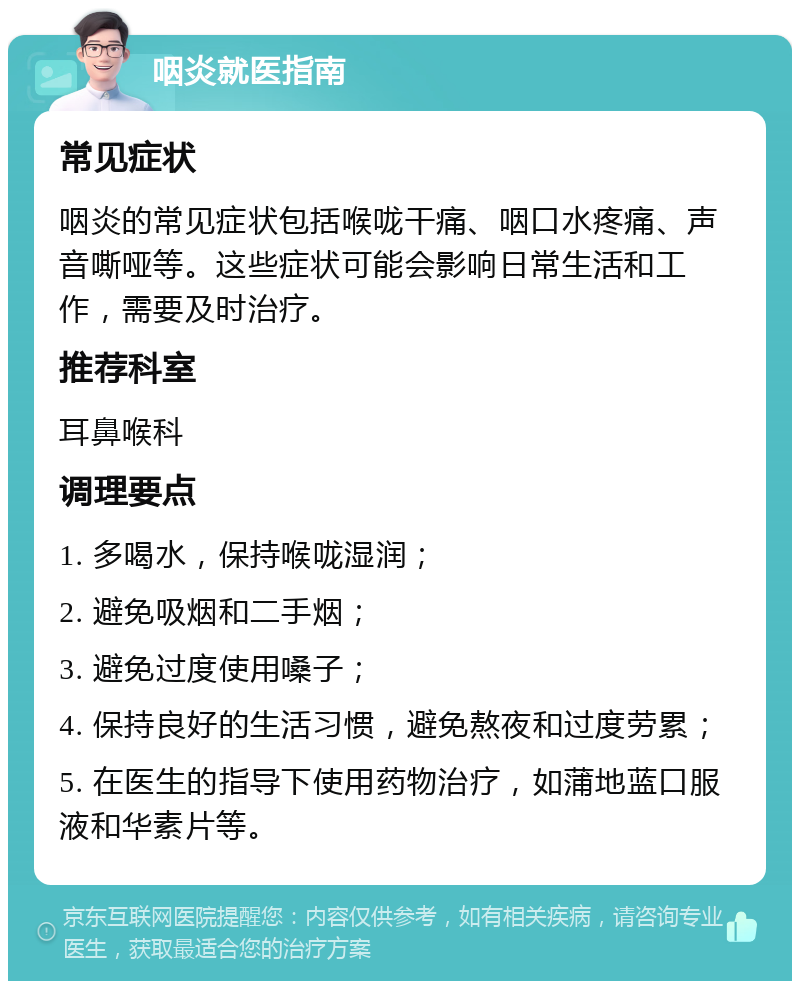 咽炎就医指南

常见症状

咽炎的常见症状包括喉咙干痛、咽口水疼痛、声音嘶哑等。这些症状可能会影响日常生活和工作，需要及时治疗。

推荐科室

耳鼻喉科

调理要点

1. 多喝水，保持喉咙湿润；

2. 避免吸烟和二手烟；

3. 避免过度使用嗓子；

4. 保持良好的生活习惯，避免熬夜和过度劳累；

5. 在医生的指导下使用药物治疗，如蒲地蓝口服液和华素片等。

京东互联网医院提醒您：内容仅供参考，如有相关疾病，请咨询专业医生，获取最适合您的治疗方案